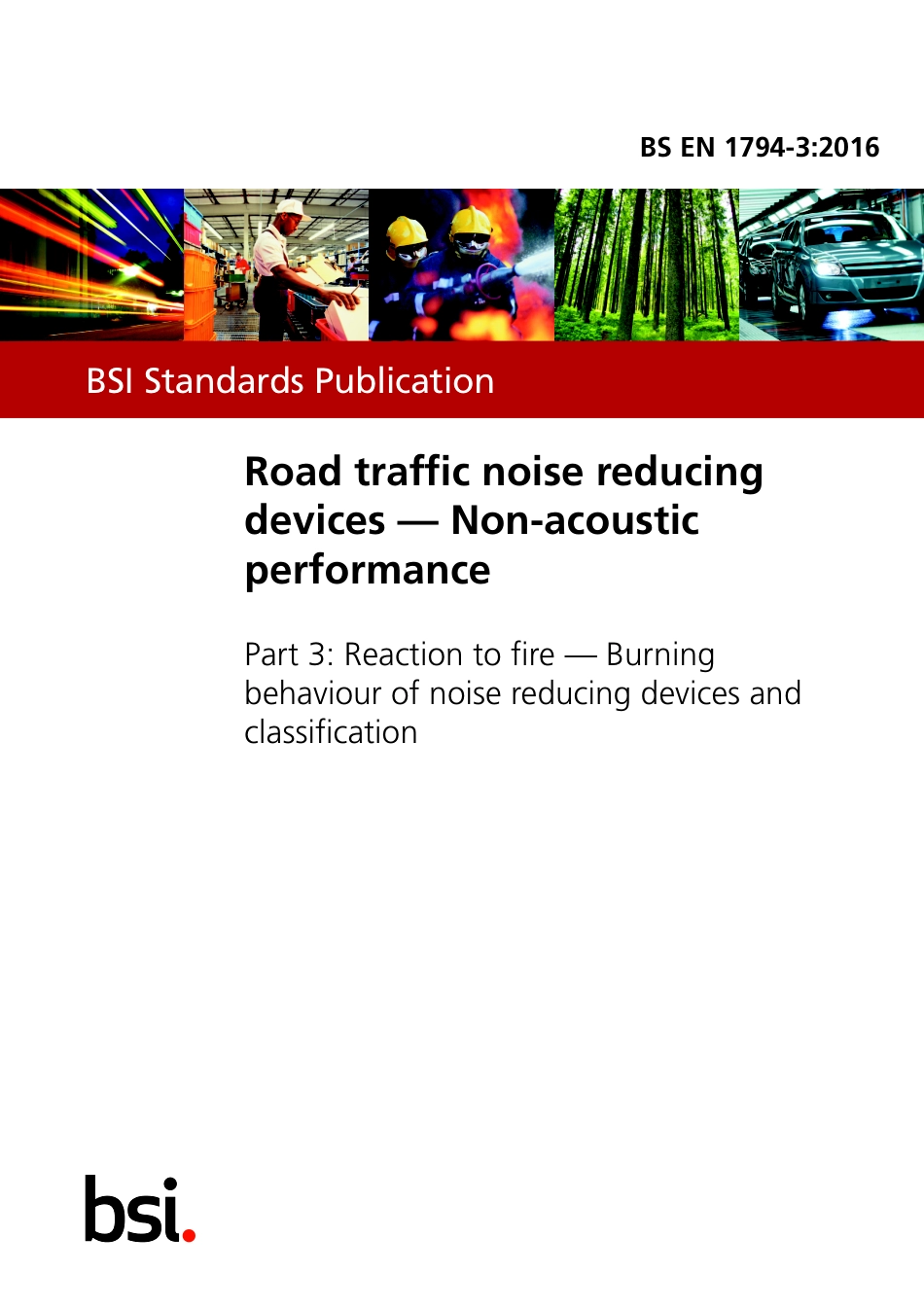 BS EN 1794-3:2016

BSI Standards Publication

Road traffic noise reducing devices — Non-acoustic performance

Part 3: Reaction to fire — Burning behaviour of noise reducing devices and classification

bsi.